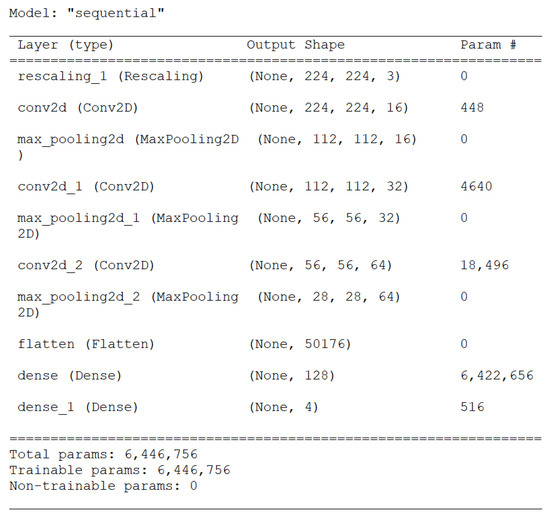 Model: "sequential"

| Layer (type) | Output Shape | Param # |
|---|---|---|
| rescaling_1 (Rescaling) | (None, 224, 224, 3) | 0 |
| conv2d (Conv2D) | (None, 224, 224, 16) | 448 |
| max_pooling2d (MaxPooling2D ) | (None, 112, 112, 16) | 0 |
| conv2d_1 (Conv2D) | (None, 112, 112, 32) | 4640 |
| max_pooling2d_1 (MaxPooling 2D) | (None, 56, 56, 32) | 0 |
| conv2d_2 (Conv2D) | (None, 56, 56, 64) | 18,496 |
| max_pooling2d_2 (MaxPooling 2D) | (None, 28, 28, 64) | 0 |
| flatten (Flatten) | (None, 50176) | 0 |
| dense (Dense) | (None, 128) | 6,422,656 |
| dense_1 (Dense) | (None, 4) | 516 |

Total params: 6,446,756
Trainable params: 6,446,756
Non-trainable params: 0